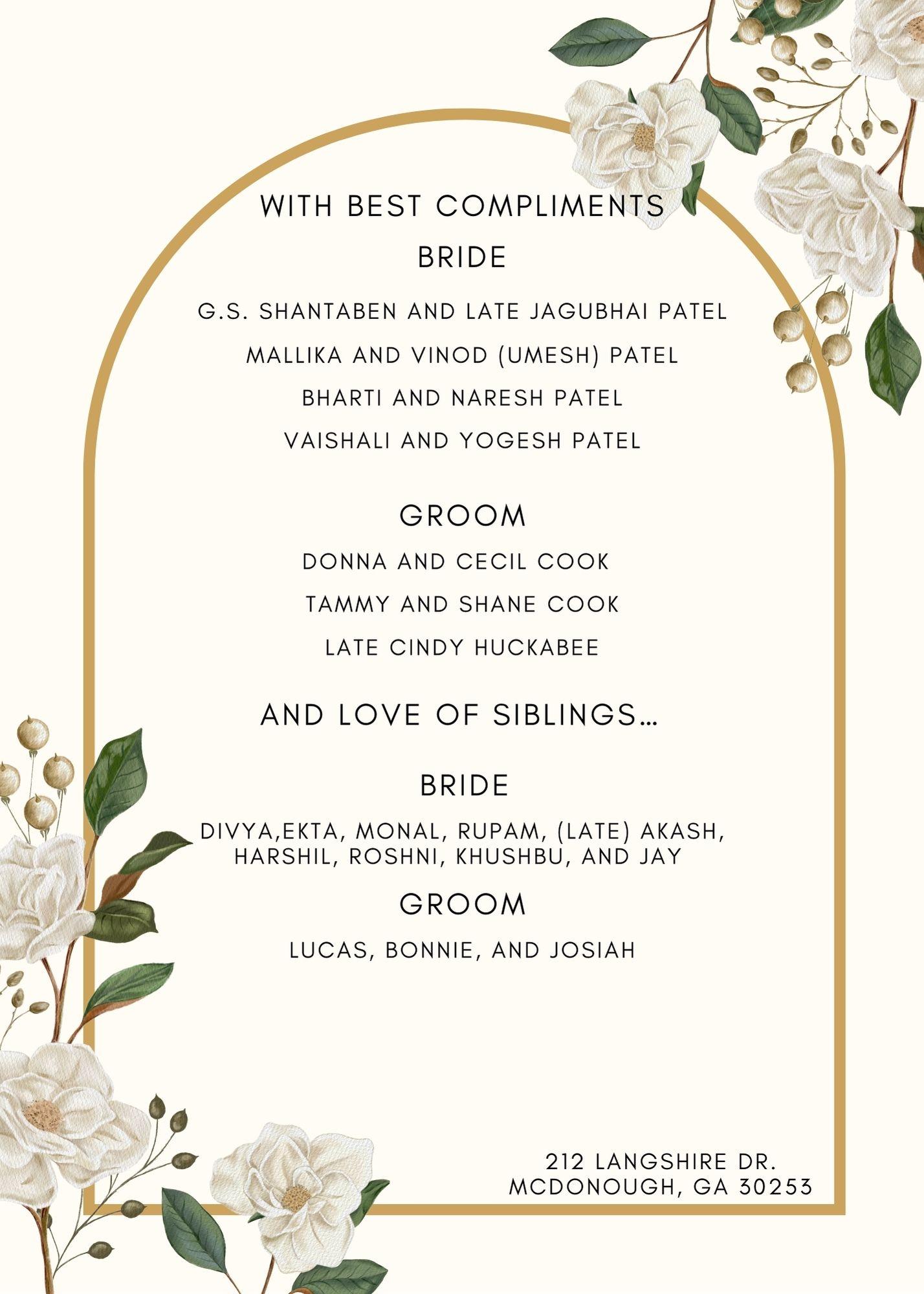 WITH BEST COMPLIMENTS

BRIDE

G.S. SHANTABEN AND LATE JAGUBHAI PATEL

MALLIKA AND VINOD (UMESH) PATEL

BHARTI AND NARESH PATEL

VAISHALI AND YOGESH PATEL

GROOM

DONNA AND CECIL COOK

TAMMY AND SHANE COOK

LATE CINDY HUCKABEE

AND LOVE OF SIBLINGS...

BRIDE

DIVYA,EKTA, MONAL, RUPAM, (LATE) AKASH, HARSHIL, ROSHNI, KHUSHBU, AND JAY

GROOM

LUCAS, BONNIE, AND JOSIAH

212 LANGSHIRE DR.
MCDONOUGH, GA 30253